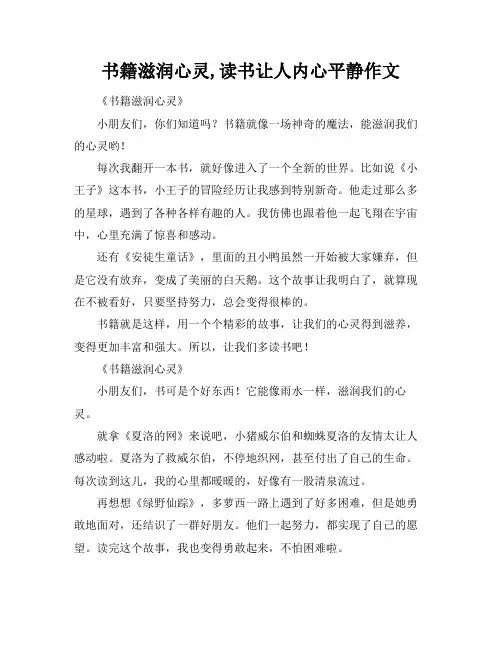 书籍滋润心灵,读书让人内心平静作文

《书籍滋润心灵》

小朋友们，你们知道吗？书籍就像一场神奇的魔法，能滋润我们的心灵哟！

每次我翻开一本书，就好像进入了一个全新的世界。比如说《小王子》这本书，小王子的冒险经历让我感到特别新奇。他走过那么多的星球，遇到了各种各样有趣的人。我仿佛也跟着他一起飞翔在宇宙中，心里充满了惊喜和感动。

还有《安徒生童话》，里面的丑小鸭虽然一开始被大家嫌弃，但是它没有放弃，变成了美丽的白天鹅。这个故事让我明白了，就算现在不被看好，只要坚持努力，总会变得很棒的。

书籍就是这样，用一个个精彩的故事，让我们的心灵得到滋养，变得更加丰富和强大。所以，让我们多读书吧！

《书籍滋润心灵》

小朋友们，书可是个好东西！它能像雨水一样，滋润我们的心灵。

就拿《夏洛的网》来说吧，小猪威尔伯和蜘蛛夏洛的友情太让人感动啦。夏洛为了救威尔伯，不停地织网，甚至付出了自己的生命。每次读到这儿，我的心里都暖暖的，好像有一股清泉流过。

再想想《绿野仙踪》，多萝西一路上遇到了好多困难，但是她勇敢地面对，还结识了一群好朋友。他们一起努力，都实现了自己的愿望。读完这个故事，我也变得勇敢起来，不怕困难啦。